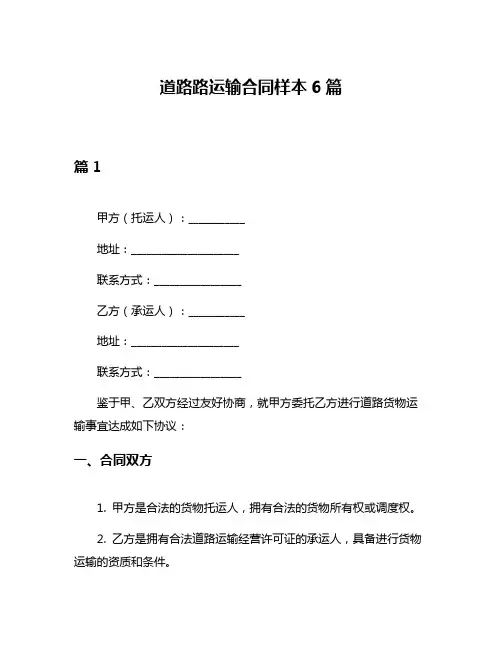 道路路运输合同样本 6 篇

篇 1

甲方（托运人）：__________

地址：____________________

联系方式：________________

乙方（承运人）：__________

地址：____________________

联系方式：________________

鉴于甲、乙双方经过友好协商，就甲方委托乙方进行道路货物运输事宜达成如下协议：

一、合同双方

1. 甲方是合法的货物托运人，拥有合法的货物所有权或调度权。

2. 乙方是拥有合法道路运输经营许可证的承运人，具备进行货物运输的资质和条件。